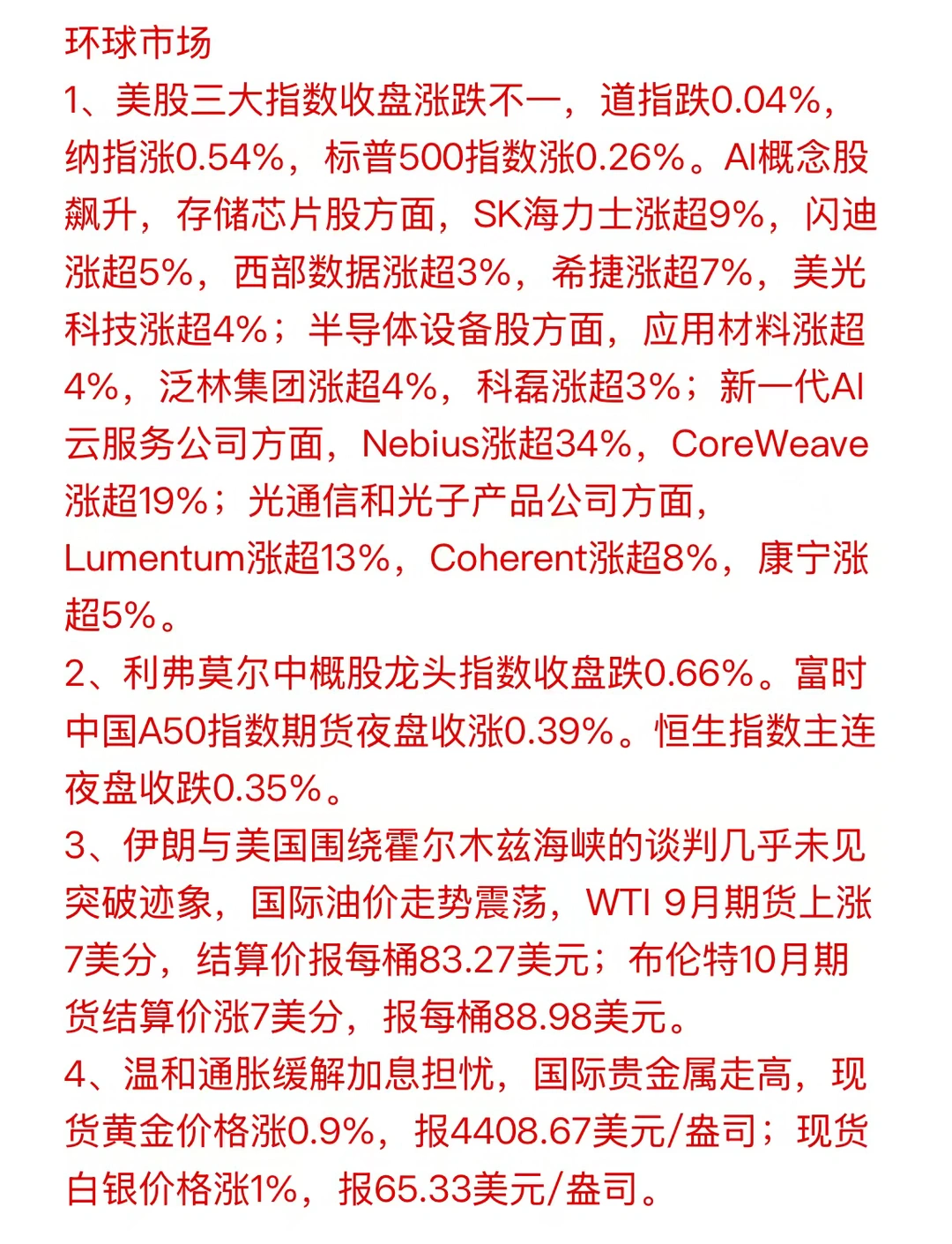 环球市场

1、美股三大指数收盘涨跌不一，道指跌0.04%，纳指涨0.54%，标普500指数涨0.26%。AI概念股飙升，存储芯片股方面，SK海力士涨超9%，闪迪涨超5%，西部数据涨超3%，希捷涨超7%，美光科技涨超4%；半导体设备股方面，应用材料涨超4%，泛林集团涨超4%，科磊涨超3%；新一代AI云服务公司方面，Nebius涨超34%，CoreWeave涨超19%；光通信和光子产品公司方面，Lumentum涨超13%，Coherent涨超8%，康宁涨超5%。

2、利弗莫尔中概股龙头指数收盘跌0.66%。富时中国A50指数期货夜盘收涨0.39%。恒生指数主连夜盘收跌0.35%。

3、伊朗与美国围绕霍尔木兹海峡的谈判几乎未见突破迹象，国际油价走势震荡，WTI 9月期货上涨7美分，结算价报每桶83.27美元；布伦特10月期货结算价涨7美分，报每桶88.98美元。

4、温和通胀缓解加息担忧，国际贵金属走高，现货黄金价格涨0.9%，报4408.67美元/盎司；现货白银价格涨1%，报65.33美元/盎司。